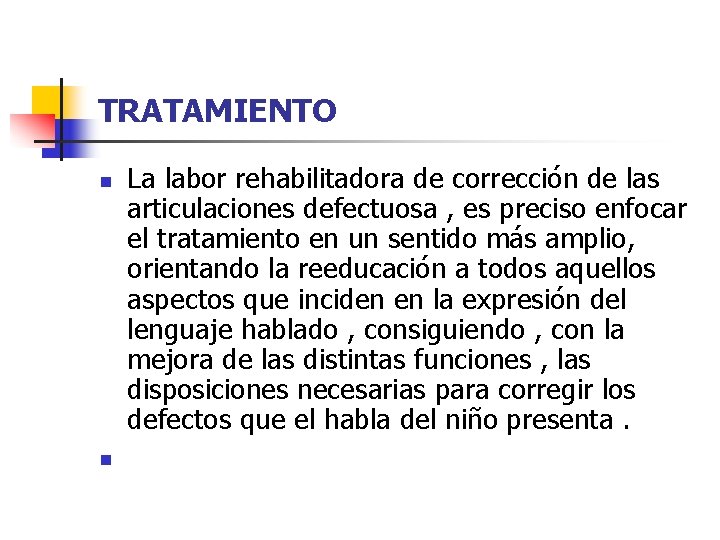 TRATAMIENTO

La labor rehabilitadora de corrección de las articulaciones defectuosa , es preciso enfocar el tratamiento en un sentido más amplio, orientando la reeducación a todos aquellos aspectos que inciden en la expresión del lenguaje hablado , consiguiendo , con la mejora de las distintas funciones , las disposiciones necesarias para corregir los defectos que el habla del niño presenta .